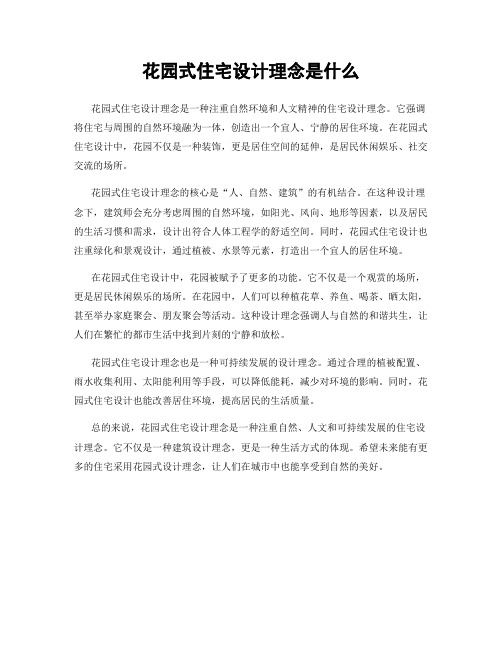 花园式住宅设计理念是什么

花园式住宅设计理念是一种注重自然环境和人文精神的住宅设计理念。它强调将住宅与周围的自然环境融为一体，创造出一个宜人、宁静的居住环境。在花园式住宅设计中，花园不仅是一种装饰，更是居住空间的延伸，是居民休闲娱乐、社交交流的场所。

花园式住宅设计理念的核心是“人、自然、建筑”的有机结合。在这种设计理念下，建筑师会充分考虑周围的自然环境，如阳光、风向、地形等因素，以及居民的生活习惯和需求，设计出符合人体工程学的舒适空间。同时，花园式住宅设计也注重绿化和景观设计，通过植被、水景等元素，打造出一个宜人的居住环境。

在花园式住宅设计中，花园被赋予了更多的功能。它不仅是一个观赏的场所，更是居民休闲娱乐的场所。在花园中，人们可以种植花草、养鱼、喝茶、晒太阳，甚至举办家庭聚会、朋友聚会等活动。这种设计理念强调人与自然的和谐共生，让人们在繁忙的都市生活中找到片刻的宁静和放松。

花园式住宅设计理念也是一种可持续发展的设计理念。通过合理的植被配置、雨水收集利用、太阳能利用等手段，可以降低能耗，减少对环境的影响。同时，花园式住宅设计也能改善居住环境，提高居民的生活质量。

总的来说，花园式住宅设计理念是一种注重自然、人文和可持续发展的住宅设计理念。它不仅是一种建筑设计理念，更是一种生活方式的体现。希望未来能有更多的住宅采用花园式设计理念，让人们在城市中也能享受到自然的美好。